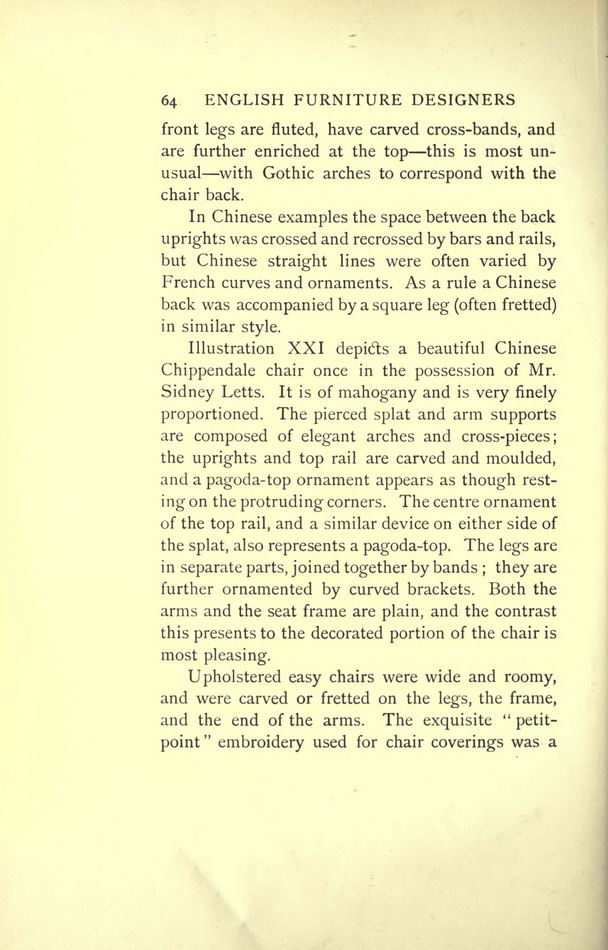 64 ENGLISH FURNITURE DESIGNERS

front legs are fluted, have carved cross-bands, and are further enriched at the top—this is most unusual—with Gothic arches to correspond with the chair back.

In Chinese examples the space between the back uprights was crossed and recrossed by bars and rails, but Chinese straight lines were often varied by French curves and ornaments. As a rule a Chinese back was accompanied by a square leg (often fretted) in similar style.

Illustration XXI depicts a beautiful Chinese Chippendale chair once in the possession of Mr. Sidney Letts. It is of mahogany and is very finely proportioned. The pierced splat and arm supports are composed of elegant arches and cross-pieces; the uprights and top rail are carved and moulded, and a pagoda-top ornament appears as though resting on the protruding corners. The centre ornament of the top rail, and a similar device on either side of the splat, also represents a pagoda-top. The legs are in separate parts, joined together by bands ; they are further ornamented by curved brackets. Both the arms and the seat frame are plain, and the contrast this presents to the decorated portion of the chair is most pleasing.

Upholstered easy chairs were wide and roomy, and were carved or fretted on the legs, the frame, and the end of the arms. The exquisite " petit-point " embroidery used for chair coverings was a